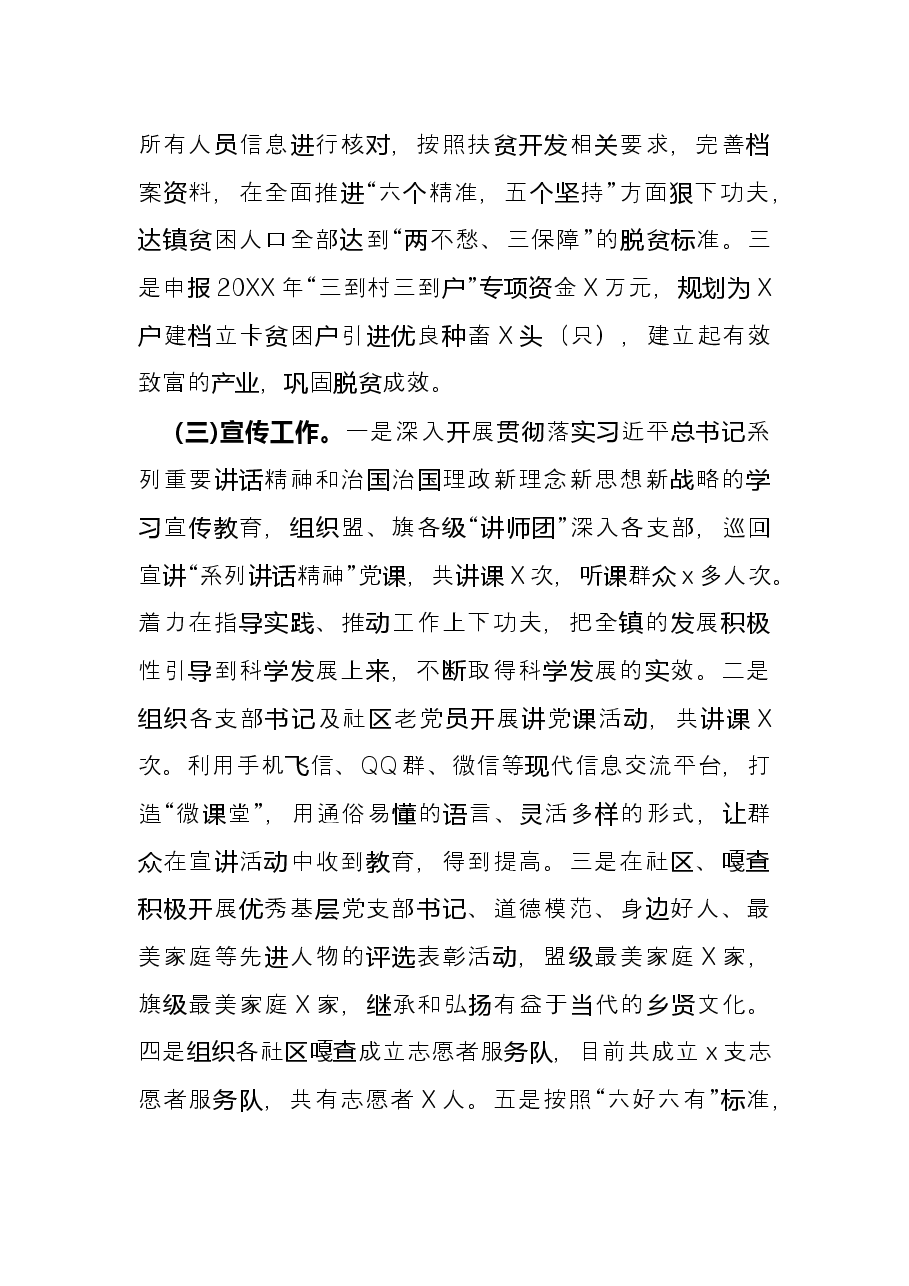 所有人员信息进行核对，按照扶贫开发相关要求，完善档案资料，在全面推进“六个精准，五个坚持”方面狠下功夫，达镇贫困人口全部达到“两不愁、三保障”的脱贫标准。三是申报20XX年“三到村三到户”专项资金X万元，规划为X户建档立卡贫困户引进优良种畜X头（只），建立起有效致富的产业，巩固脱贫成效。

(三)宣传工作。一是深入开展贯彻落实习近平总书记系列重要讲话精神和治国治国理政新理念新思想新战略的学习宣传教育，组织盟、旗各级“讲师团”深入各支部，巡回宣讲“系列讲话精神”党课，共讲课X次，听课群众x多人次。着力在指导实践、推动工作上下功夫，把全镇的发展积极性引导到科学发展上来，不断取得科学发展的实效。二是组织各支部书记及社区老党员开展讲党课活动，共讲课X次。利用手机飞信、QQ群、微信等现代信息交流平台，打造“微课堂”，用通俗易懂的语言、灵活多样的形式，让群众在宣讲活动中收到教育，得到提高。三是在社区、嘎查积极开展优秀基层党支部书记、道德模范、身边好人、最美家庭等先进人物的评选表彰活动，盟级最美家庭X家，旗级最美家庭X家，继承和弘扬有益于当代的乡贤文化。四是组织各社区嘎查成立志愿者服务队，目前共成立x支志愿者服务队，共有志愿者X人。五是按照“六好六有”标准，